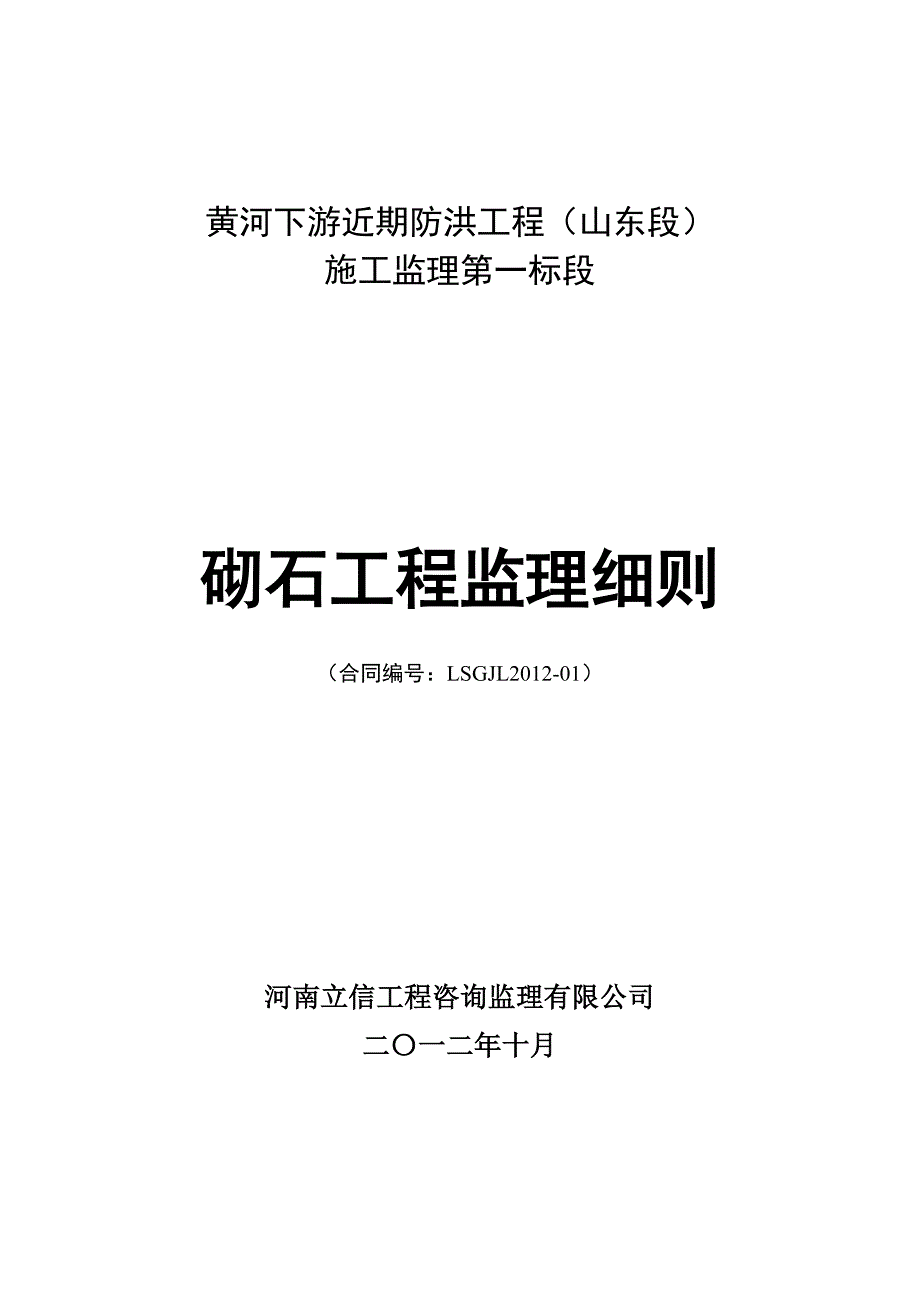 黄河下游近期防洪工程（山东段）
施工监理第一标段

砌石工程监理细则

（合同编号：LSGJL2012-01）

河南立信工程咨询监理有限公司
二〇一二年十月